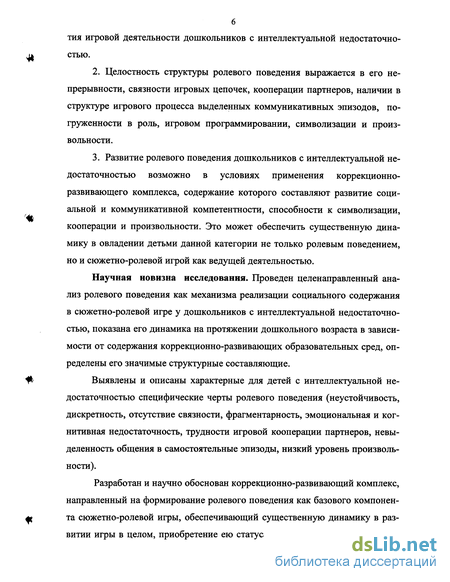 6

тия игровой деятельности дошкольников с интеллектуальной недостаточностью.

2. Целостность структуры ролевого поведения выражается в его непрерывности, связности игровых цепочек, кооперации партнеров, наличии в структуре игрового процесса выделенных коммуникативных эпизодов, погруженности в роль, игровом программировании, символизации и произвольности.

3. Развитие ролевого поведения дошкольников с интеллектуальной недостаточностью возможно в условиях применения коррекционно-развивающего комплекса, содержание которого составляют развитие социальной и коммуникативной компетентности, способности к символизации, кооперации и произвольности. Это может обеспечить существенную динамику в овладении детьми данной категории не только ролевым поведением, но и сюжетно-ролевой игрой как ведущей деятельностью.

Научная новизна исследования. Проведен целенаправленный анализ ролевого поведения как механизма реализации социального содержания в сюжетно-ролевой игре у дошкольников с интеллектуальной недостаточностью, показана его динамика на протяжении дошкольного возраста в зависимости от содержания коррекционно-развивающих образовательных сред, определены его значимые структурные составляющие.

Выявлены и описаны характерные для детей с интеллектуальной недостаточностью специфические черты ролевого поведения (неустойчивость, дискретность, отсутствие связности, фрагментарность, эмоциональная и когнитивная недостаточность, трудности игровой кооперации партнеров, невыделенность общения в самостоятельные эпизоды, низкий уровень произвольности).

Разработан и научно обоснован коррекционно-развивающий комплекс, направленный на формирование ролевого поведения как базового компонента сюжетно-ролевой игры, обеспечивающий существенную динамику в развитии игры в целом, приобретение ею статус

dsLib.net
библиотека диссертаций